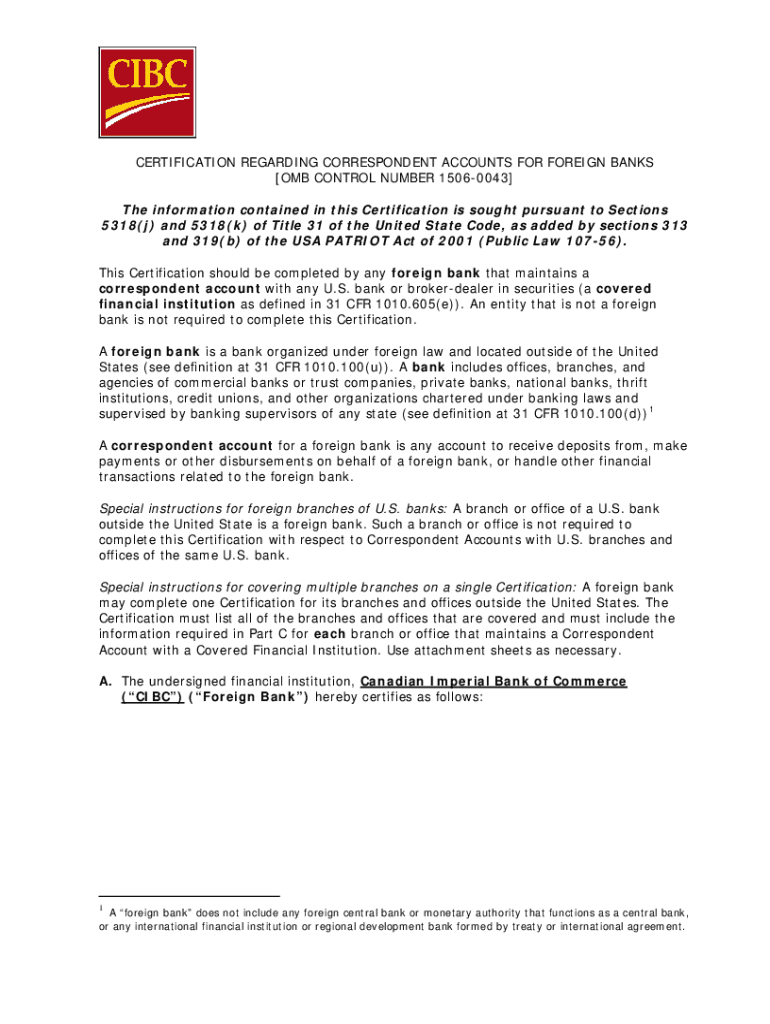 CIBC

CERTIFICATION REGARDING CORRESPONDENT ACCOUNTS FOR FOREIGN BANKS
[OMB CONTROL NUMBER 1506-0043]

The information contained in this Certification is sought pursuant to Sections 5318(j) and 5318(k) of Title 31 of the United State Code, as added by sections 313 and 319(b) of the USA PATRIOT Act of 2001 (Public Law 107-56).

This Certification should be completed by any foreign bank that maintains a correspondent account with any U.S. bank or broker-dealer in securities (a covered financial institution as defined in 31 CFR 1010.605(e)). An entity that is not a foreign bank is not required to complete this Certification.

A foreign bank is a bank organized under foreign law and located outside of the United States (see definition at 31 CFR 1010.100(u)). A bank includes offices, branches, and agencies of commercial banks or trust companies, private banks, national banks, thrift institutions, credit unions, and other organizations chartered under banking laws and supervised by banking supervisors of any state (see definition at 31 CFR 1010.100(d))$^1$

A correspondent account for a foreign bank is any account to receive deposits from, make payments or other disbursements on behalf of a foreign bank, or handle other financial transactions related to the foreign bank.

Special instructions for foreign branches of U.S. banks: A branch or office of a U.S. bank outside the United State is a foreign bank. Such a branch or office is not required to complete this Certification with respect to Correspondent Accounts with U.S. branches and offices of the same U.S. bank.

Special instructions for covering multiple branches on a single Certification: A foreign bank may complete one Certification for its branches and offices outside the United States. The Certification must list all of the branches and offices that are covered and must include the information required in Part C for each branch or office that maintains a Correspondent Account with a Covered Financial Institution. Use attachment sheets as necessary.

A. The undersigned financial institution, Canadian Imperial Bank of Commerce (“CIBC”) (“Foreign Bank”) hereby certifies as follows:

$^1$ A “foreign bank” does not include any foreign central bank or monetary authority that functions as a central bank, or any international financial institution or regional development bank formed by treaty or international agreement.